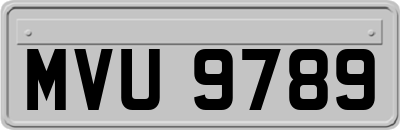 MVU 9789